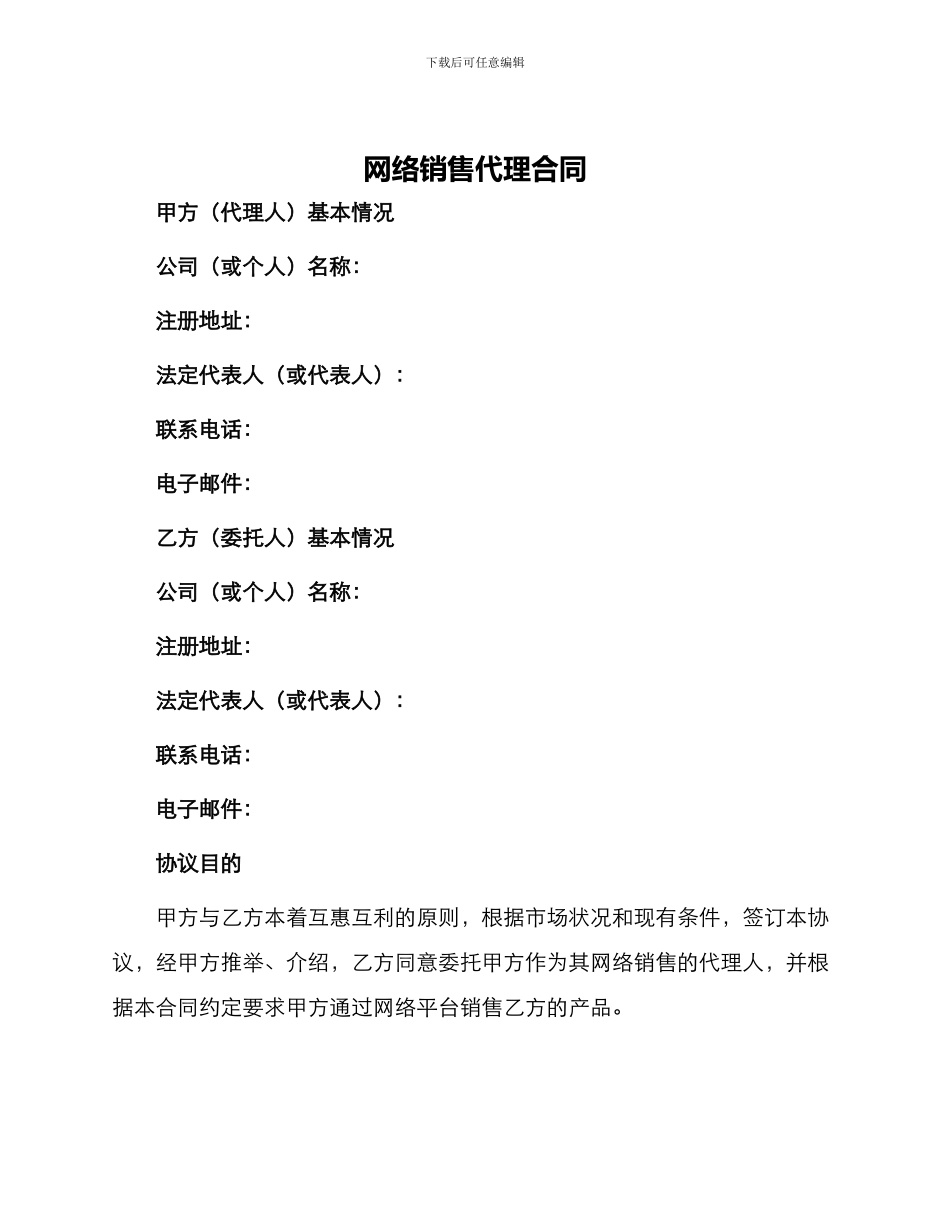 下载后可任意编辑

网络销售代理合同

甲方（代理人）基本情况

公司（或个人）名称：

注册地址：

法定代表人（或代表人）：

联系电话：

电子邮件：

乙方（委托人）基本情况

公司（或个人）名称：

注册地址：

法定代表人（或代表人）：

联系电话：

电子邮件：

协议目的

甲方与乙方本着互惠互利的原则，根据市场状况和现有条件，签订本协议，经甲方推举、介绍，乙方同意委托甲方作为其网络销售的代理人，并根据本合同约定要求甲方通过网络平台销售乙方的产品。